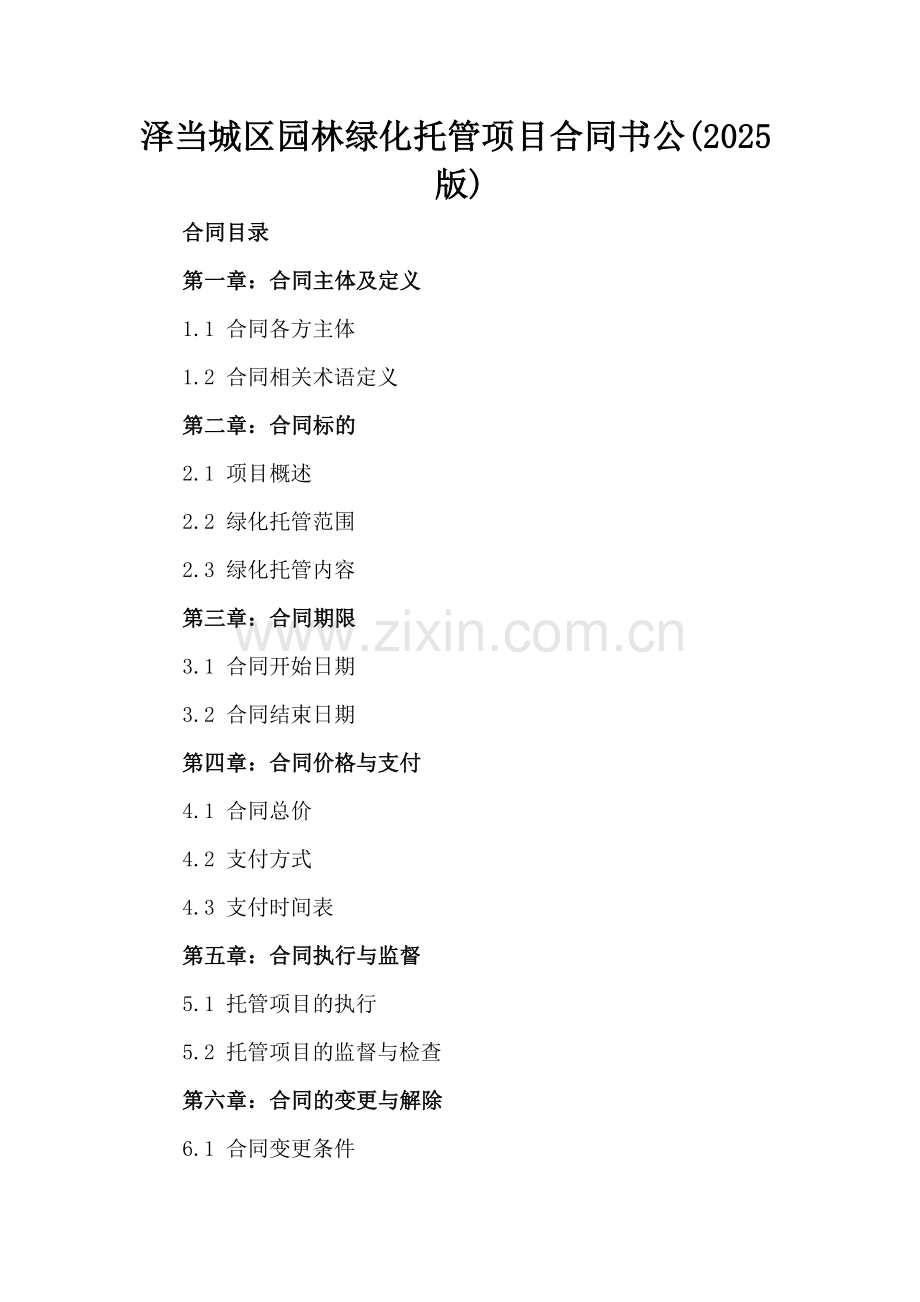 泽当城区园林绿化托管项目合同书公(2025版)

合同目录

第一章：合同主体及定义

1.1 合同各方主体

1.2 合同相关术语定义

第二章：合同标的

2.1 项目概述

2.2 绿化托管范围

2.3 绿化托管内容

第三章：合同期限

3.1 合同开始日期

3.2 合同结束日期

第四章：合同价格与支付

4.1 合同总价

4.2 支付方式

4.3 支付时间表

第五章：合同执行与监督

5.1 托管项目的执行

5.2 托管项目的监督与检查

第六章：合同的变更与解除

6.1 合同变更条件

www.zixin.com.cn